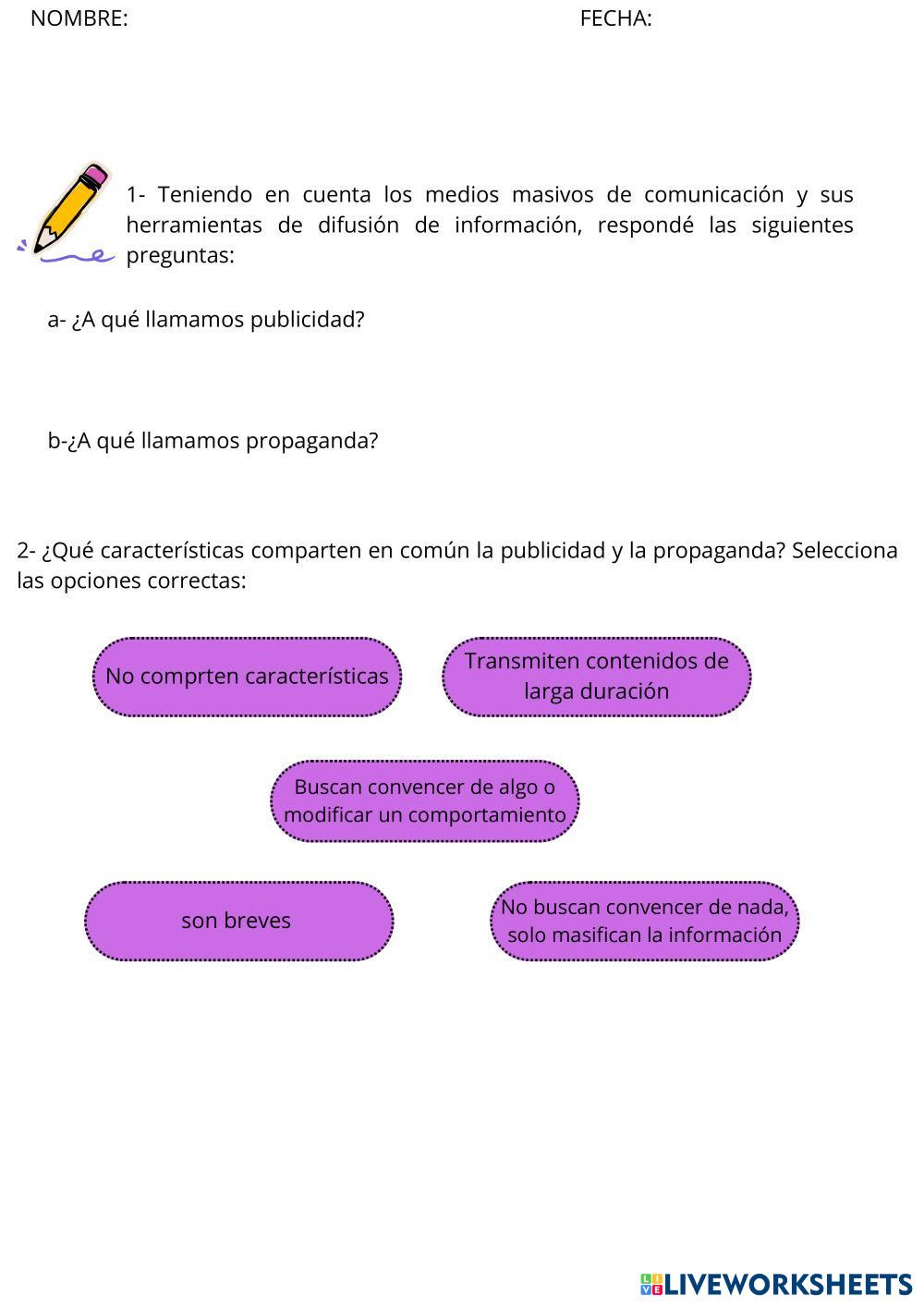 NOMBRE: FECHA:

1- Teniendo en cuenta los medios masivos de comunicación y sus herramientas de difusión de información, respondé las siguientes preguntas:

a- ¿A qué llamamos publicidad?

b-¿A qué llamamos propaganda?

2- ¿Qué características comparten en común la publicidad y la propaganda? Selecciona las opciones correctas:

No comprten características

Transmiten contenidos de larga duración

Buscan convencer de algo o modificar un comportamiento

son breves

No buscan convencer de nada, solo masifican la información

LIVEWORKSHEETS